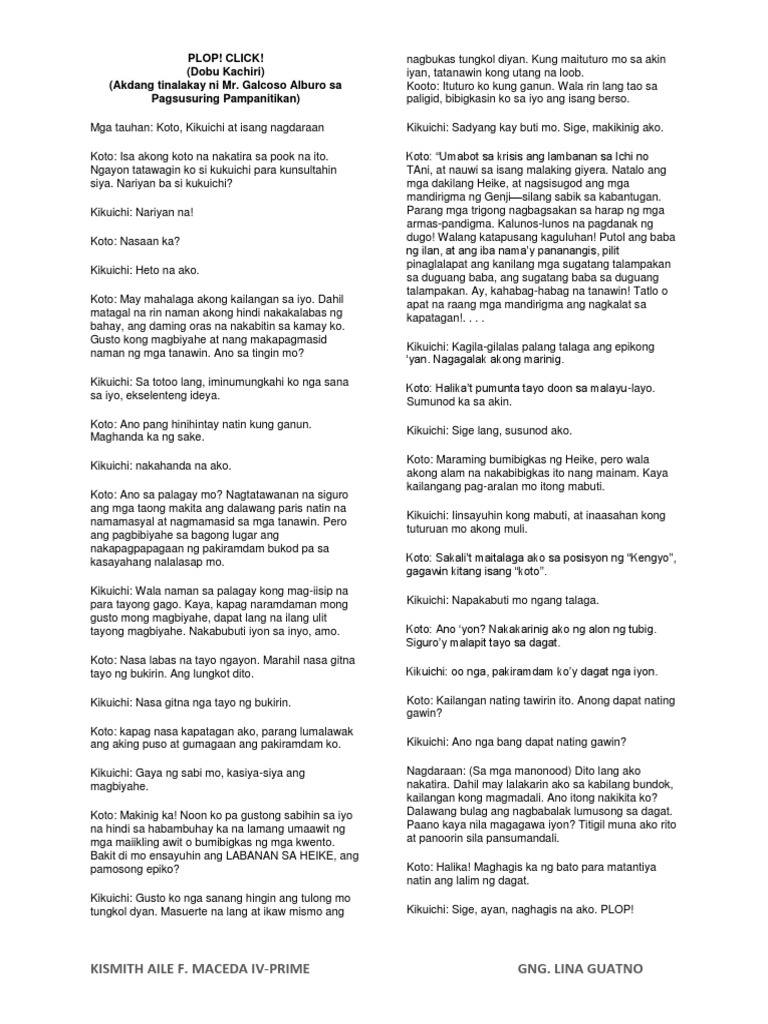 PLOP! CLICK!
(Dobu Kachiri)
(Akdang tinalakay ni Mr. Galcoso Alburo sa Pagsusuring Pampanitikan)

Mga tauhan: Koto, Kikuichi at isang nagdaraan

Koto: Isa akong koto na nakatira sa pook na ito. Ngayon tatawagin ko si kukuichi para kunsultahin siya. Nariyan ba si kukuichi?

Kikuichi: Nariyan na!

Koto: Nasaan ka?

Kikuichi: Heto na ako.

Koto: May mahalaga akong kailangan sa iyo. Dahil matagal na rin naman akong hindi nakakalabas ng bahay, ang daming oras na nakabitin sa kamay ko. Gusto kong magbiyahe at nang makapagmasid naman ng mga tanawin. Ano sa tingin mo?

Kikuichi: Sa totoo lang, iminumungkahi ko nga sana sa iyo, ekselenteng ideya.

Koto: Ano pang hinihintay natin kung ganun. Maghanda ka ng sake.

Kikuichi: nakahanda na ako.

Koto: Ano sa palagay mo? Nagtatawanan na siguro ang mga taong makita ang dalawang paris natin na namamasyal at nagmamasid sa mga tanawin. Pero ang pagbibiyahe sa bagong lugar ang nakapagpapagaan ng pakiramdam bukod pa sa kasayahang nalalasap mo.

Kikuichi: Wala naman sa palagay kong mag-iisip na para tayong gago. Kaya, kapag naramdaman mong gusto mong magbiyahe, dapat lang na ilang ulit tayong magbiyahe. Nakabubuti iyon sa inyo, amo.

Koto: Nasa labas na tayo ngayon. Marahil nasa gitna tayo ng bukirin. Ang lungkot dito.

Kikuichi: Nasa gitna nga tayo ng bukirin.

Koto: kapag nasa kapatagan ako, parang lumalawak ang aking puso at gumagaan ang pakiramdam ko.

Kikuichi: Gaya ng sabi mo, kasiya-siya ang magbiyahe.

Koto: Makinig ka! Noon ko pa gustong sabihin sa iyo na hindi sa habambuhay ka na lamang umaawit ng mga maiikling awit o bumibigkas ng mga kwento. Bakit di mo ensayuhin ang LABANAN SA HEIKE, ang pamosong epiko?

Kikuichi: Gusto ko nga sanang hingin ang tulong mo tungkol dyan. Masuerte na lang at ikaw mismo ang nagbukas tungkol diyan. Kung maituturo mo sa akin iyan, tatanawin kong utang na loob.
Kooto: Ituturo ko kung ganun. Wala rin lang tao sa paligid, bibigkasin ko sa iyo ang isang berso.

Kikuichi: Sadyang kay buti mo. Sige, makikinig ako.

Koto: "Umabot sa krisis ang lambanan sa Ichi no TAni, at nauwi sa isang malaking giyera. Natalo ang mga dakilang Heike, at nagsisugod ang mga mandirigma ng Genji—silang sabik sa kabantugan. Parang mga trigong nagbagsakan sa harap ng mga armas-pandigma. Kalunos-lunos na pagdanak ng dugo! Walang katapusang kaguluhan! Putol ang baba ng ilan, at ang iba nama'y pananangis, pilit pinaglalapat ang kanilang mga sugatang talampakan sa duguang baba, ang sugatang baba sa duguang talampakan. Ay, kahabag-habag na tanawin! Tatlo o apat na raang mga mandirigma ang nagkalat sa kapatagan!. . . .

Kikuichi: Kagila-gilalas palang talaga ang epikong 'yan. Nagagalak akong marinig.

Koto: Halika't pumunta tayo doon sa malayu-layo. Sumunod ka sa akin.

Kikuichi: Sige lang, susunod ako.

Koto: Maraming bumibigkas ng Heike, pero wala akong alam na nakabibigkas ito nang mainam. Kaya kailangang pag-aralan mo itong mabuti.

Kikuichi: Iinsayuhin kong mabuti, at inaasahan kong tuturuan mo akong muli.

Koto: Sakali't maitalaga ako sa posisyon ng "Kengyo", gagawin kitang isang "koto".

Kikuichi: Napakabuti mo ngang talaga.

Koto: Ano 'yon? Nakakarinig ako ng alon ng tubig. Siguro'y malapit tayo sa dagat.

Kikuichi: oo nga, pakiramdam ko'y dagat nga iyon.

Koto: Kailangan nating tawirin ito. Anong dapat nating gawin?

Kikuichi: Ano nga bang dapat nating gawin?

Nagdaraan: (Sa mga manonood) Dito lang ako nakatira. Dahil may lalakarin ako sa kabilang bundok, kailangan kong magmadali. Ano itong nakikita ko? Dalawang bulag ang nagbabalak lumusong sa dagat. Paano kaya nila magagawa iyon? Titigil muna ako rito at panoorin sila pansumandali.

Koto: Halika! Maghagis ka ng bato para matantiya natin ang lalim ng dagat.

Kikuichi: Sige, ayan, naghagis na ako. PLOP!

KISMITH AILE F. MACEDA IV-PRIME GNG. LINA GUATNO